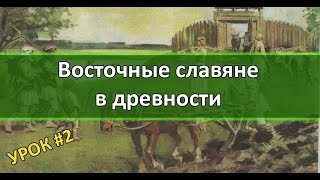 Восточные славяне в древности

УРОК #2